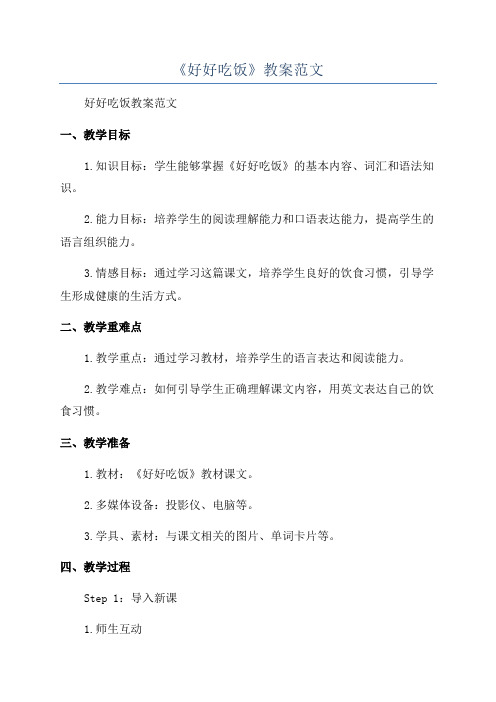 《好好吃饭》教案范文

好好吃饭教案范文

一、教学目标

1.知识目标：学生能够掌握《好好吃饭》的基本内容、词汇和语法知识。

2.能力目标：培养学生的阅读理解能力和口语表达能力，提高学生的语言组织能力。

3.情感目标：通过学习这篇课文，培养学生良好的饮食习惯，引导学生形成健康的生活方式。

二、教学重难点

1.教学重点：通过学习教材，培养学生的语言表达和阅读能力。

2.教学难点：如何引导学生正确理解课文内容，用英文表达自己的饮食习惯。

三、教学准备

1.教材：《好好吃饭》教材课文。

2.多媒体设备：投影仪、电脑等。

3.学具、素材：与课文相关的图片、单词卡片等。

四、教学过程

Step 1：导入新课

1.师生互动